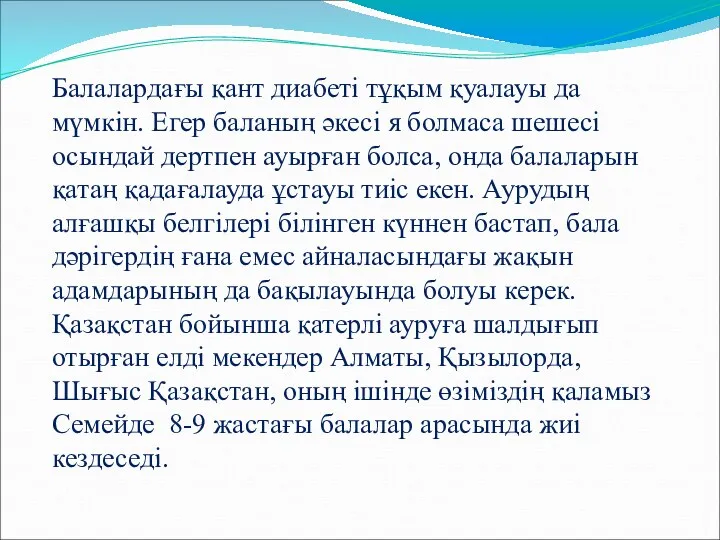 Балалардағы қант диабеті тұқым қуалауы да мүмкін. Егер баланың әкесі я болмаса шешесі осындай дертпен ауырған болса, онда балаларын қатаң қадағалауда ұстауы тиіс екен. Аурудың алғашқы белгілері білінген күннен бастап, бала дәрігердің ғана емес айналасындағы жақын адамдарының да бақылауында болуы керек. Қазақстан бойынша қатерлі ауруға шалдығып отырған елді мекендер Алматы, Қызылорда, Шығыс Қазақстан, оның ішінде өзіміздің қаламыз Семейде 8-9 жастағы балалар арасында жиі кездеседі.